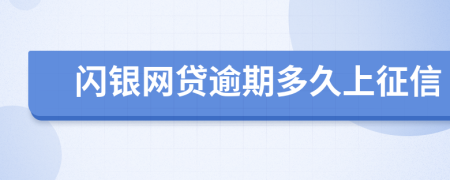 闪银网贷逾期多久上征信